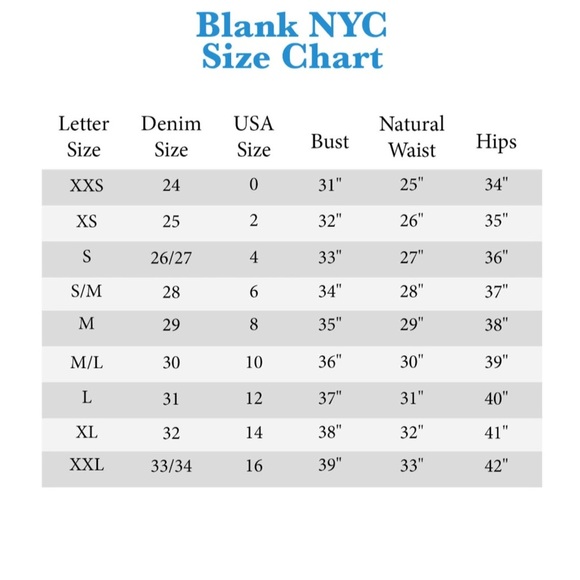 Blank NYC
Size Chart

| Letter Size | Denim Size | USA Size | Bust | Natural Waist | Hips |
|---|---|---|---|---|---|
| XXS | 24 | 0 | 31" | 25" | 34" |
| XS | 25 | 2 | 32" | 26" | 35" |
| S | 26/27 | 4 | 33" | 27" | 36" |
| S/M | 28 | 6 | 34" | 28" | 37" |
| M | 29 | 8 | 35" | 29" | 38" |
| M/L | 30 | 10 | 36" | 30" | 39" |
| L | 31 | 12 | 37" | 31" | 40" |
| XL | 32 | 14 | 38" | 32" | 41" |
| XXL | 33/34 | 16 | 39" | 33" | 42" |